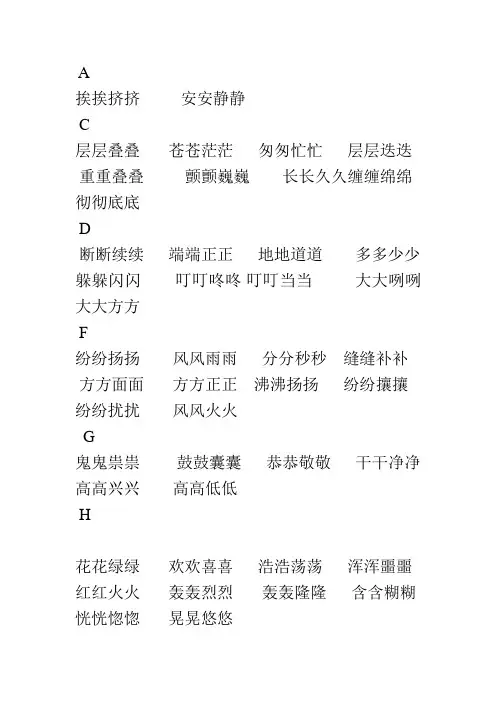 A
挨挨挤挤　安安静静
C
层层叠叠　苍苍茫茫　匆匆忙忙　层层迭迭
重重叠叠　颤颤巍巍　长长久久缠缠绵绵
彻彻底底
D
断断续续　端端正正　地地道道　多多少少
躲躲闪闪　叮叮咚咚 叮叮当当　大大咧咧
大大方方
F
纷纷扬扬　风风雨雨　分分秒秒　缝缝补补
方方面面　方方正正　沸沸扬扬　纷纷攘攘
纷纷扰扰　风风火火
G
鬼鬼祟祟　鼓鼓囊囊　恭恭敬敬　干干净净
高高兴兴　高高低低
H
花花绿绿　欢欢喜喜　浩浩荡荡　浑浑噩噩
红红火火　轰轰烈烈　轰轰隆隆　含含糊糊
恍恍惚惚　晃晃悠悠